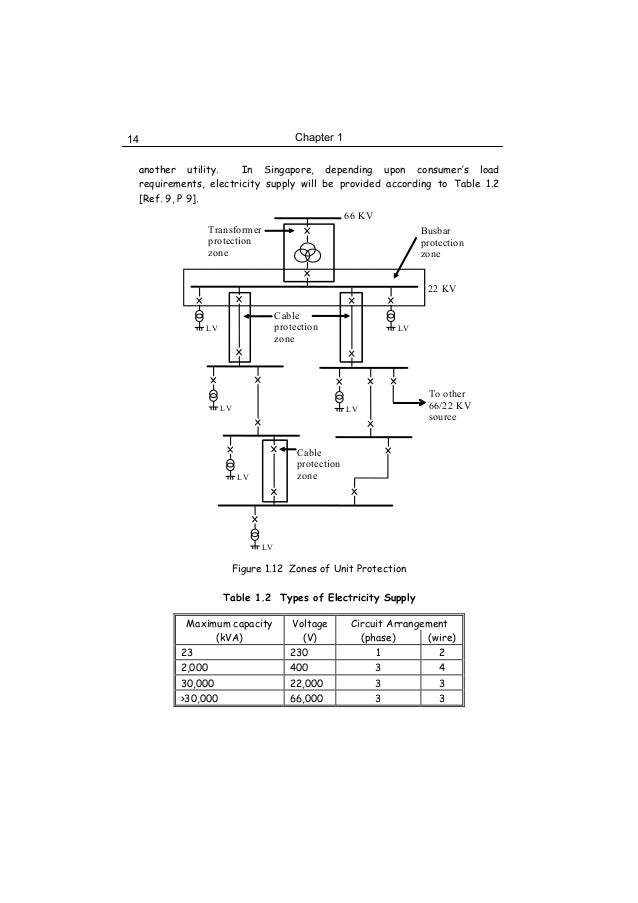 14 Chapter 1

another utility. In Singapore, depending upon consumer's load requirements, electricity supply will be provided according to Table 1.2 [Ref. 9, P 9].

66 KV

Transformer protection zone

Busbar protection zone

22 KV

LV

Cable protection zone

LV

LV

LV

To other 66/22 KV source

LV

Cable protection zone

LV

Figure 1.12 Zones of Unit Protection

Table 1.2 Types of Electricity Supply

| Maximum capacity (kVA) | Voltage (V) | Circuit Arrangement (phase) | (wire) |
|---|---|---|---|
| 23 | 230 | 1 | 2 |
| 2,000 | 400 | 3 | 4 |
| 30,000 | 22,000 | 3 | 3 |
| >30,000 | 66,000 | 3 | 3 |